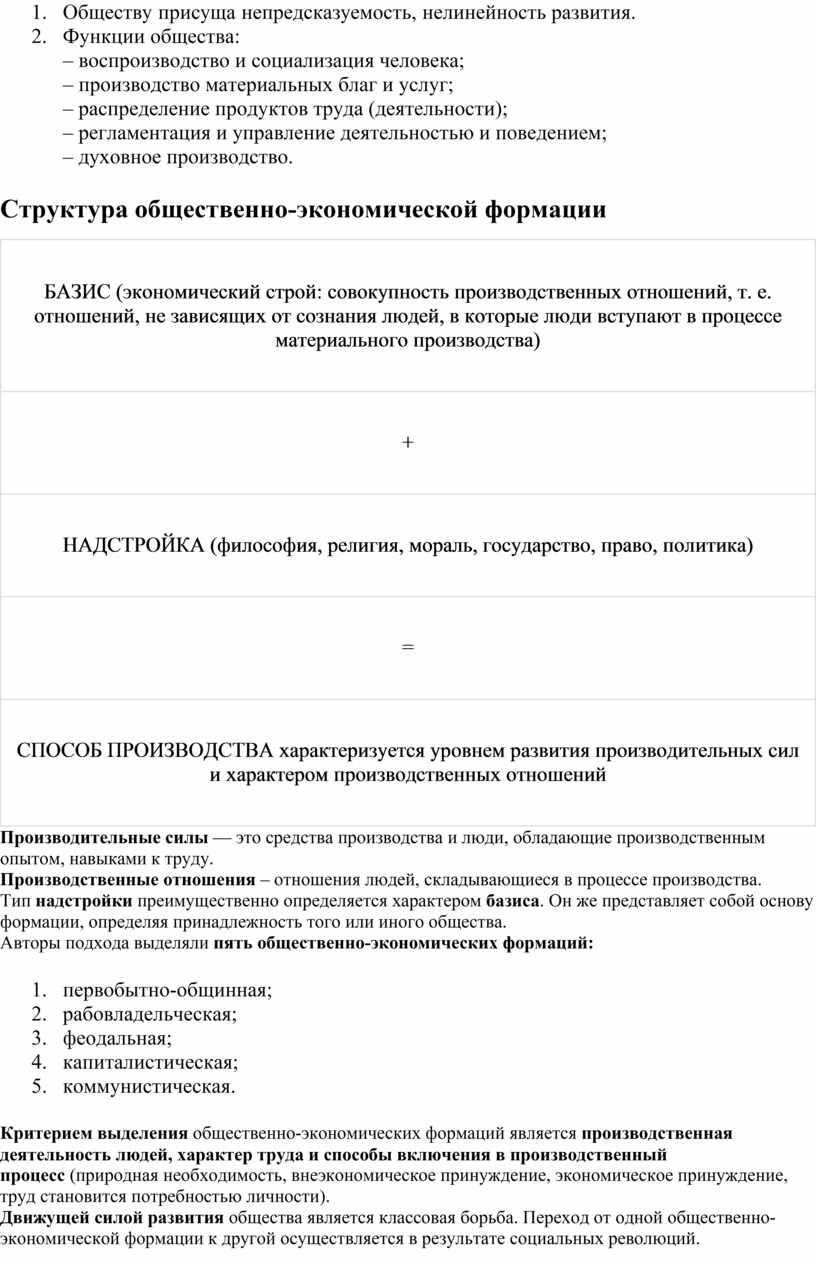 1. Обществу присуща непредсказуемость, нелинейность развития.
2. Функции общества:
– воспроизводство и социализация человека;
– производство материальных благ и услуг;
– распределение продуктов труда (деятельности);
– регламентация и управление деятельностью и поведением;
– духовное производство.

Структура общественно-экономической формации

| БАЗИС (экономический строй: совокупность производственных отношений, т. е. отношений, не зависящих от сознания людей, в которые люди вступают в процессе материального производства) |
|---|
| + |
| НАДСТРОЙКА (философия, религия, мораль, государство, право, политика) |
| = |
| СПОСОБ ПРОИЗВОДСТВА характеризуется уровнем развития производительных сил и характером производственных отношений |

Производительные силы — это средства производства и люди, обладающие производственным опытом, навыками к труду.
Производственные отношения – отношения людей, складывающиеся в процессе производства.
Тип надстройки преимущественно определяется характером базиса. Он же представляет собой основу формации, определяя принадлежность того или иного общества.
Авторы подхода выделяли пять общественно-экономических формаций:

1. первобытно-общинная;
2. рабовладельческая;
3. феодальная;
4. капиталистическая;
5. коммунистическая.

Критерием выделения общественно-экономических формаций является производственная деятельность людей, характер труда и способы включения в производственный процесс (природная необходимость, внеэкономическое принуждение, экономическое принуждение, труд становится потребностью личности).
Движущей силой развития общества является классовая борьба. Переход от одной общественно-экономической формации к другой осуществляется в результате социальных революций.